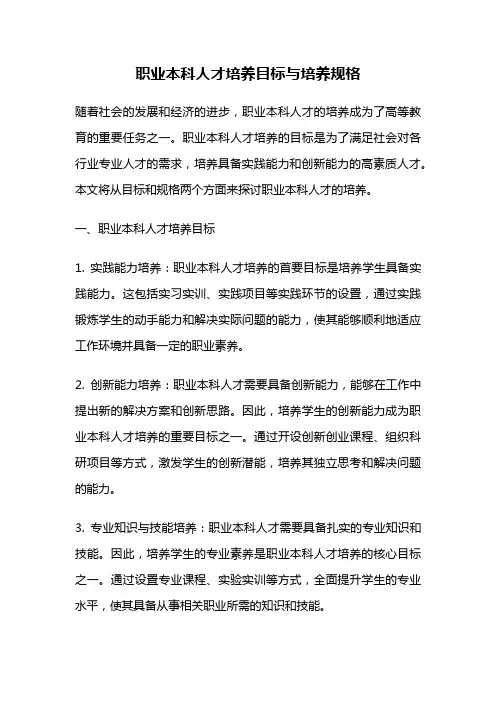 职业本科人才培养目标与培养规格

随着社会的发展和经济的进步，职业本科人才的培养成为了高等教育的重要任务之一。职业本科人才培养的目标是为了满足社会对各行业专业人才的需求，培养具备实践能力和创新能力的高素质人才。本文将从目标和规格两个方面来探讨职业本科人才的培养。

一、职业本科人才培养目标

1. 实践能力培养：职业本科人才培养的首要目标是培养学生具备实践能力。这包括实习实训、实践项目等实践环节的设置，通过实践锻炼学生的动手能力和解决实际问题的能力，使其能够顺利地适应工作环境并具备一定的职业素养。

2. 创新能力培养：职业本科人才需要具备创新能力，能够在工作中提出新的解决方案和创新思路。因此，培养学生的创新能力成为职业本科人才培养的重要目标之一。通过开设创新创业课程、组织科研项目等方式，激发学生的创新潜能，培养其独立思考和解决问题的能力。

3. 专业知识与技能培养：职业本科人才需要具备扎实的专业知识和技能。因此，培养学生的专业素养是职业本科人才培养的核心目标之一。通过设置专业课程、实验实训等方式，全面提升学生的专业水平，使其具备从事相关职业所需的知识和技能。